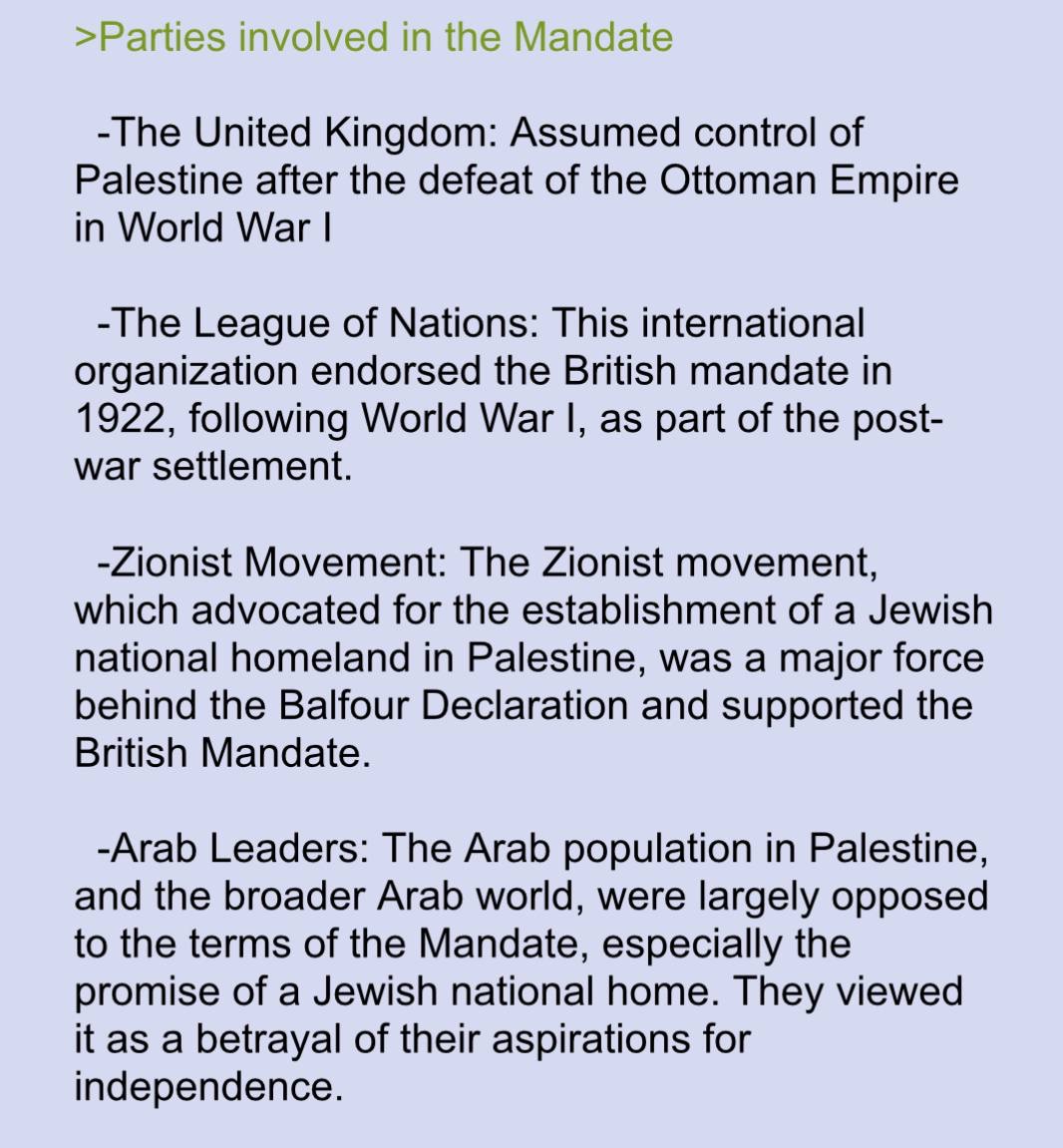 >Parties involved in the Mandate

-The United Kingdom: Assumed control of Palestine after the defeat of the Ottoman Empire in World War I

-The League of Nations: This international organization endorsed the British mandate in 1922, following World War I, as part of the post-war settlement.

-Zionist Movement: The Zionist movement, which advocated for the establishment of a Jewish national homeland in Palestine, was a major force behind the Balfour Declaration and supported the British Mandate.

-Arab Leaders: The Arab population in Palestine, and the broader Arab world, were largely opposed to the terms of the Mandate, especially the promise of a Jewish national home. They viewed it as a betrayal of their aspirations for independence.